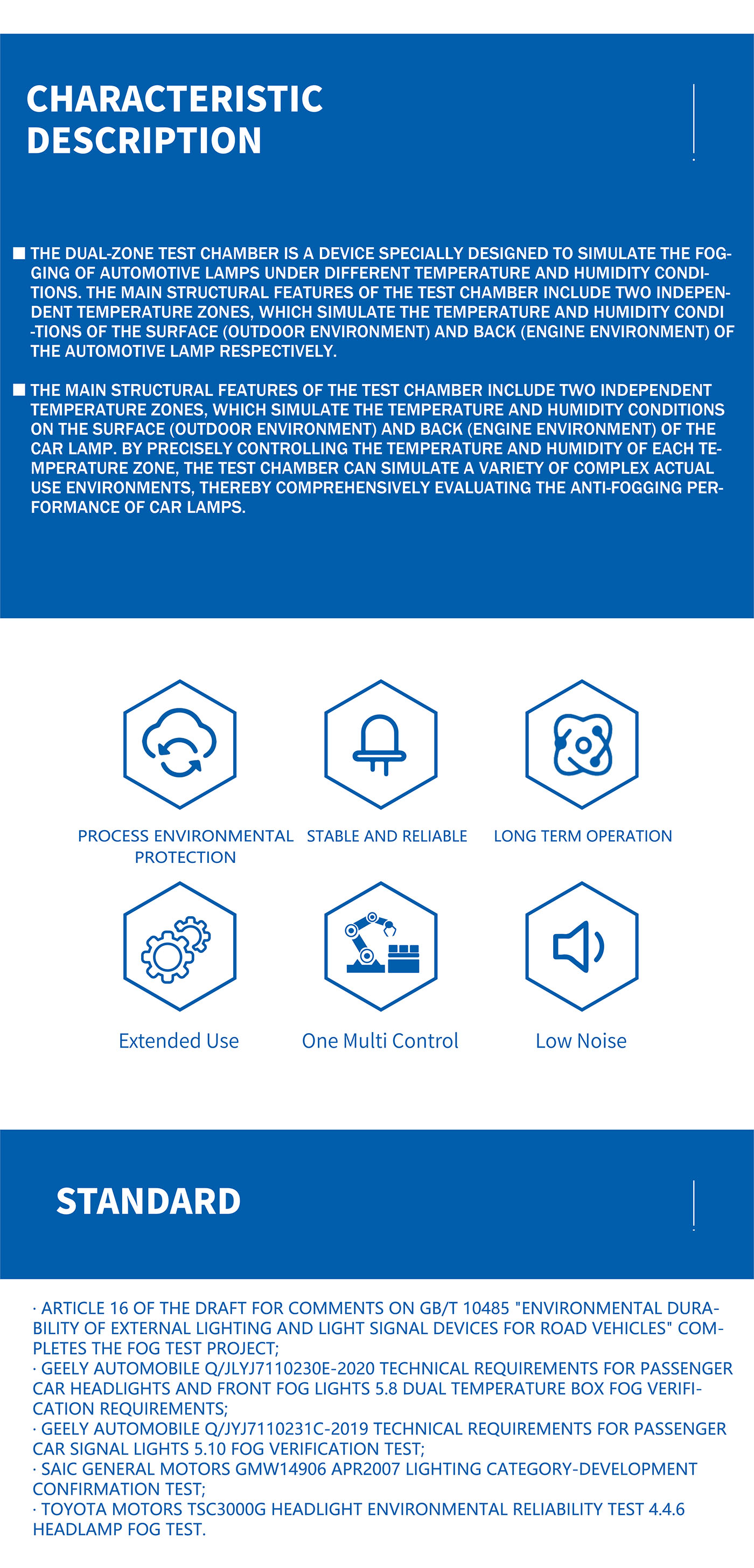 CHARACTERISTIC DESCRIPTION

■ THE DUAL-ZONE TEST CHAMBER IS A DEVICE SPECIALLY DESIGNED TO SIMULATE THE FOGGING OF AUTOMOTIVE LAMPS UNDER DIFFERENT TEMPERATURE AND HUMIDITY CONDITIONS. THE MAIN STRUCTURAL FEATURES OF THE TEST CHAMBER INCLUDE TWO INDEPENDENT TEMPERATURE ZONES, WHICH SIMULATE THE TEMPERATURE AND HUMIDITY CONDI -TIONS OF THE SURFACE (OUTDOOR ENVIRONMENT) AND BACK (ENGINE ENVIRONMENT) OF THE AUTOMOTIVE LAMP RESPECTIVELY.

■ THE MAIN STRUCTURAL FEATURES OF THE TEST CHAMBER INCLUDE TWO INDEPENDENT TEMPERATURE ZONES, WHICH SIMULATE THE TEMPERATURE AND HUMIDITY CONDITIONS ON THE SURFACE (OUTDOOR ENVIRONMENT) AND BACK (ENGINE ENVIRONMENT) OF THE CAR LAMP. BY PRECISELY CONTROLLING THE TEMPERATURE AND HUMIDITY OF EACH TEMPERATURE ZONE, THE TEST CHAMBER CAN SIMULATE A VARIETY OF COMPLEX ACTUAL USE ENVIRONMENTS, THEREBY COMPREHENSIVELY EVALUATING THE ANTI-FOGGING PERFORMANCE OF CAR LAMPS.

PROCESS ENVIRONMENTAL PROTECTION

STABLE AND RELIABLE

LONG TERM OPERATION

Extended Use

One Multi Control

Low Noise

STANDARD

· ARTICLE 16 OF THE DRAFT FOR COMMENTS ON GB/T 10485 "ENVIRONMENTAL DURABILITY OF EXTERNAL LIGHTING AND LIGHT SIGNAL DEVICES FOR ROAD VEHICLES" COMPLETES THE FOG TEST PROJECT;
· GEELY AUTOMOBILE Q/JLYJ7110230E-2020 TECHNICAL REQUIREMENTS FOR PASSENGER CAR HEADLIGHTS AND FRONT FOG LIGHTS 5.8 DUAL TEMPERATURE BOX FOG VERIFICATION REQUIREMENTS;
· GEELY AUTOMOBILE Q/JYJ7110231C-2019 TECHNICAL REQUIREMENTS FOR PASSENGER CAR SIGNAL LIGHTS 5.10 FOG VERIFICATION TEST;
· SAIC GENERAL MOTORS GMW14906 APR2007 LIGHTING CATEGORY-DEVELOPMENT CONFIRMATION TEST;
· TOYOTA MOTORS TSC3000G HEADLIGHT ENVIRONMENTAL RELIABILITY TEST 4.4.6 HEADLAMP FOG TEST.